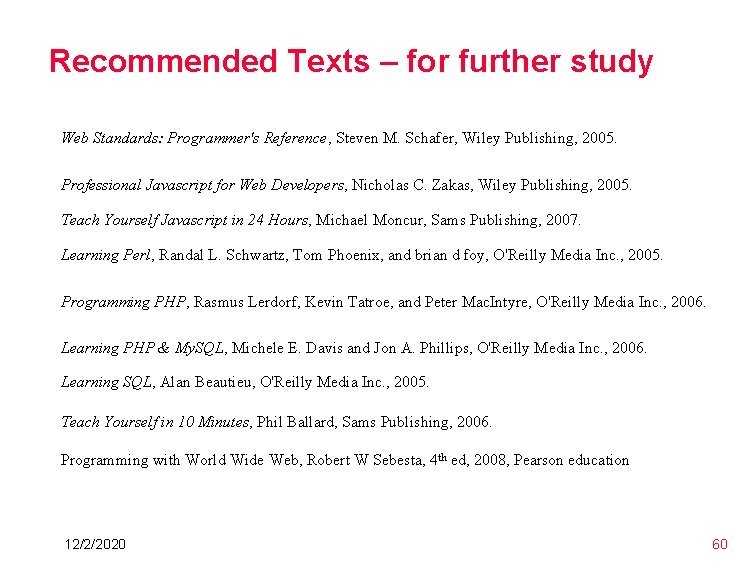 Recommended Texts – for further study

Web Standards: Programmer's Reference, Steven M. Schafer, Wiley Publishing, 2005.

Professional Javascript for Web Developers, Nicholas C. Zakas, Wiley Publishing, 2005.

Teach Yourself Javascript in 24 Hours, Michael Moncur, Sams Publishing, 2007.

Learning Perl, Randal L. Schwartz, Tom Phoenix, and brian d foy, O'Reilly Media Inc., 2005.

Programming PHP, Rasmus Lerdorf, Kevin Tatroe, and Peter MacIntyre, O'Reilly Media Inc., 2006.

Learning PHP & MySQL, Michele E. Davis and Jon A. Phillips, O'Reilly Media Inc., 2006.

Learning SQL, Alan Beautieu, O'Reilly Media Inc., 2005.

Teach Yourself in 10 Minutes, Phil Ballard, Sams Publishing, 2006.

Programming with World Wide Web, Robert W Sebesta, 4$^{th}$ ed, 2008, Pearson education

12/2/2020

60